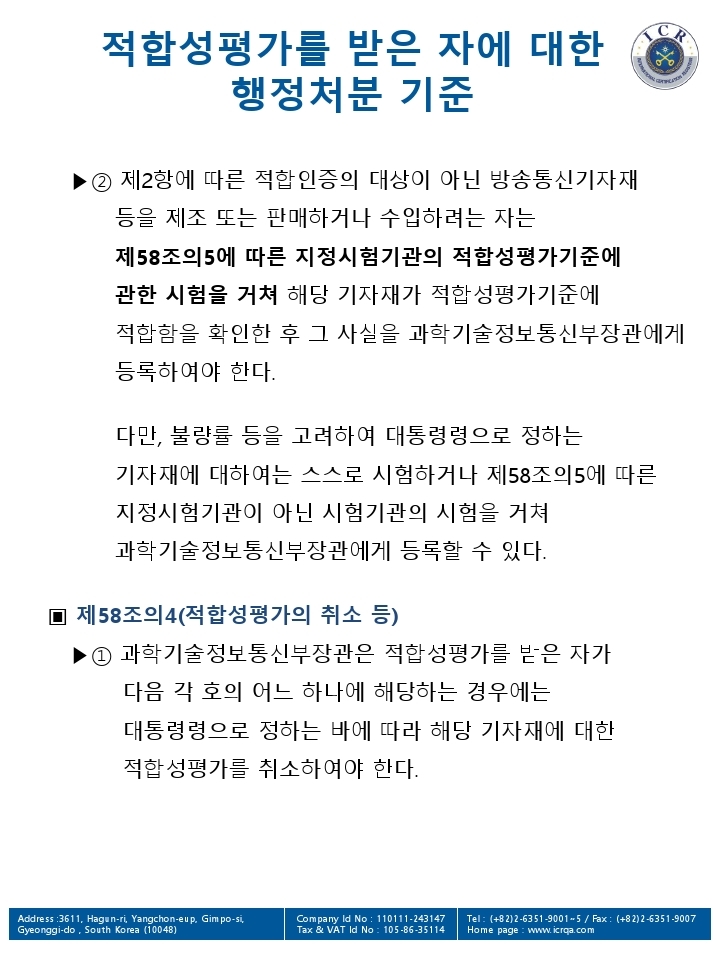 적합성평가를 받은 자에 대한 행정처분 기준

ICR

▶② 제2항에 따른 적합인증의 대상이 아닌 방송통신기자재 등을 제조 또는 판매하거나 수입하려는 자는 제58조의5에 따른 지정시험기관의 적합성평가기준에 관한 시험을 거쳐 해당 기자재가 적합성평가기준에 적합함을 확인한 후 그 사실을 과학기술정보통신부장관에게 등록하여야 한다.

다만, 불량률 등을 고려하여 대통령령으로 정하는 기자재에 대하여는 스스로 시험하거나 제58조의5에 따른 지정시험기관이 아닌 시험기관의 시험을 거쳐 과학기술정보통신부장관에게 등록할 수 있다.

▣ 제58조의4(적합성평가의 취소 등)

▶① 과학기술정보통신부장관은 적합성평가를 받은 자가 다음 각 호의 어느 하나에 해당하는 경우에는 대통령령으로 정하는 바에 따라 해당 기자재에 대한 적합성평가를 취소하여야 한다.

Address :3611, Hagun-ri, Yangchon-eup, Gimpo-si, Gyeonggi-do , South Korea (10048)

Company Id No : 110111-243147
Tax & VAT Id No : 105-86-35114

Tel : (+82)2-6351-9001~5 / Fax : (+82)2-6351-9007
Home page : www.icrqa.com